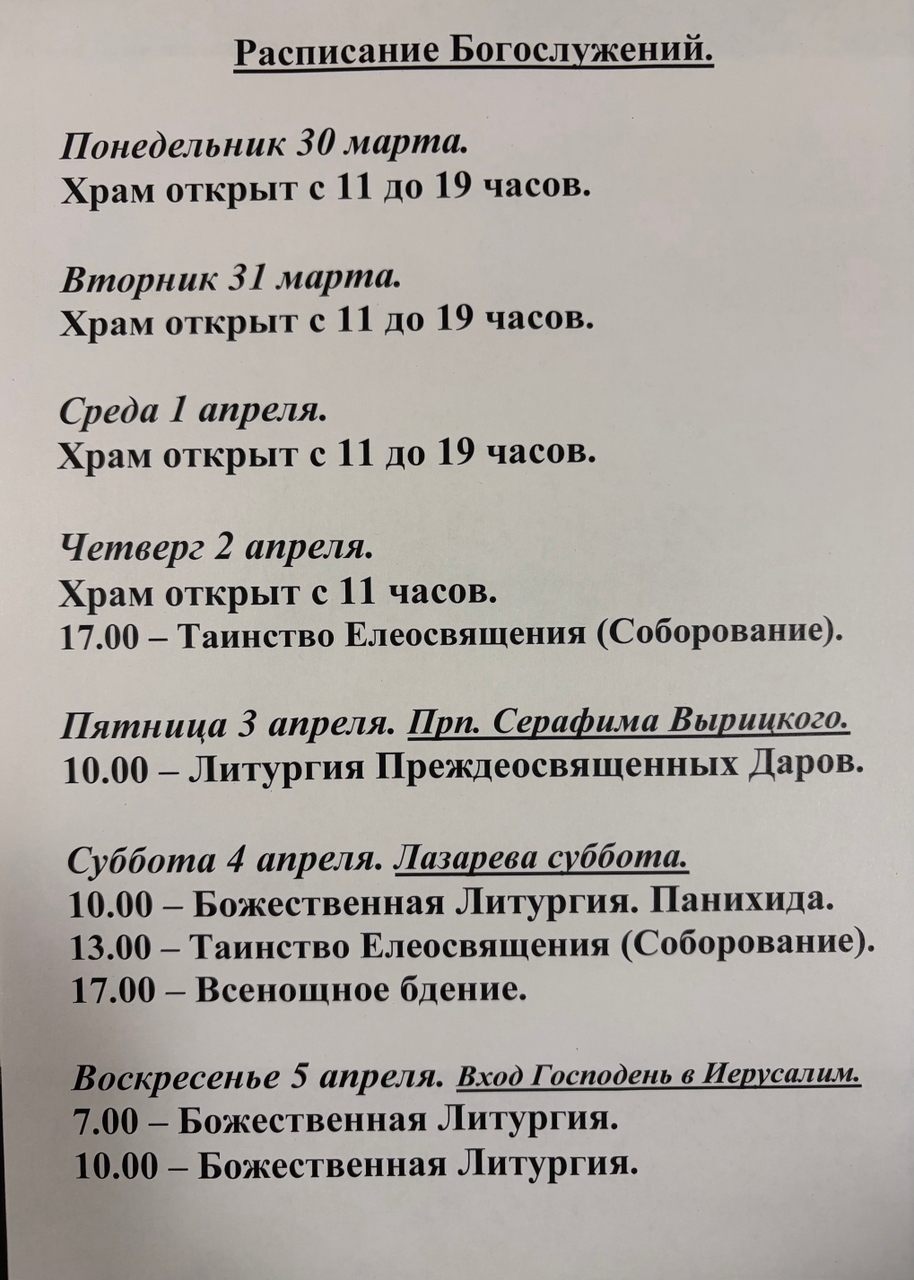 Расписание Богослужений.

Понедельник 30 марта.
Храм открыт с 11 до 19 часов.

Вторник 31 марта.
Храм открыт с 11 до 19 часов.

Среда 1 апреля.
Храм открыт с 11 до 19 часов.

Четверг 2 апреля.
Храм открыт с 11 часов.
17.00 – Таинство Елеосвящения (Соборование).

Пятница 3 апреля. Прп. Серафима Вырицкого.
10.00 – Литургия Преждеосвященных Даров.

Суббота 4 апреля. Лазарева суббота.
10.00 – Божественная Литургия. Панихида.
13.00 – Таинство Елеосвящения (Соборование).
17.00 – Всенощное бдение.

Воскресенье 5 апреля. Вход Господень в Иерусалим.
7.00 – Божественная Литургия.
10.00 – Божественная Литургия.